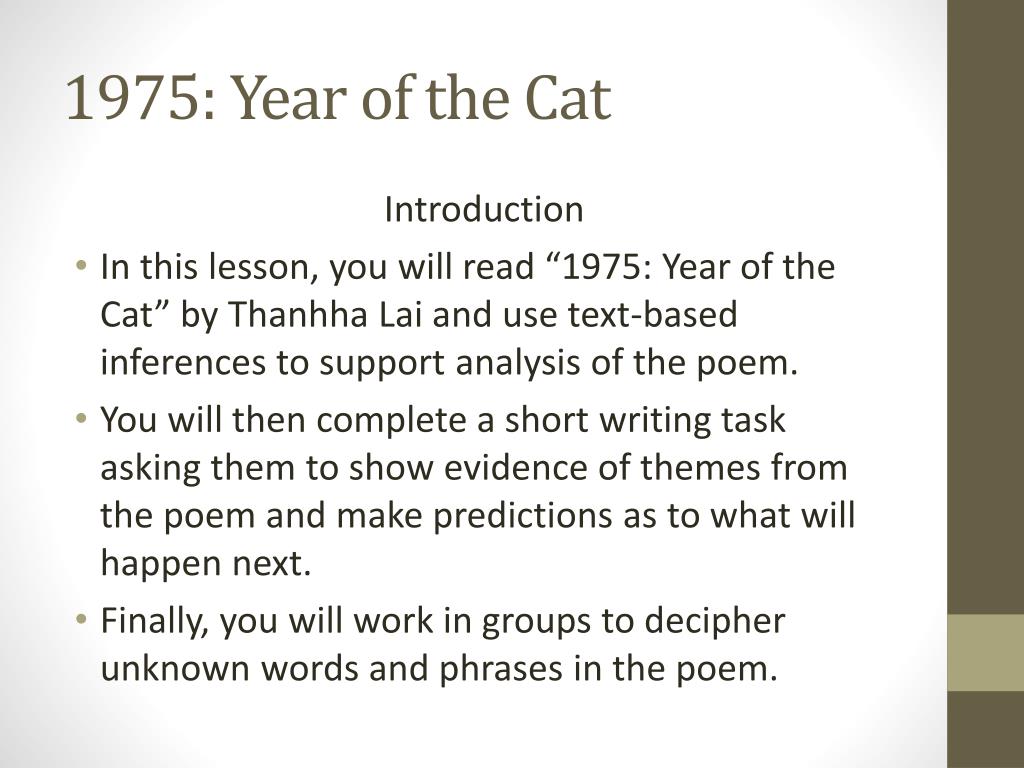 1975: Year of the Cat

Introduction

• In this lesson, you will read “1975: Year of the Cat” by Thanhha Lai and use text-based inferences to support analysis of the poem.
• You will then complete a short writing task asking them to show evidence of themes from the poem and make predictions as to what will happen next.
• Finally, you will work in groups to decipher unknown words and phrases in the poem.